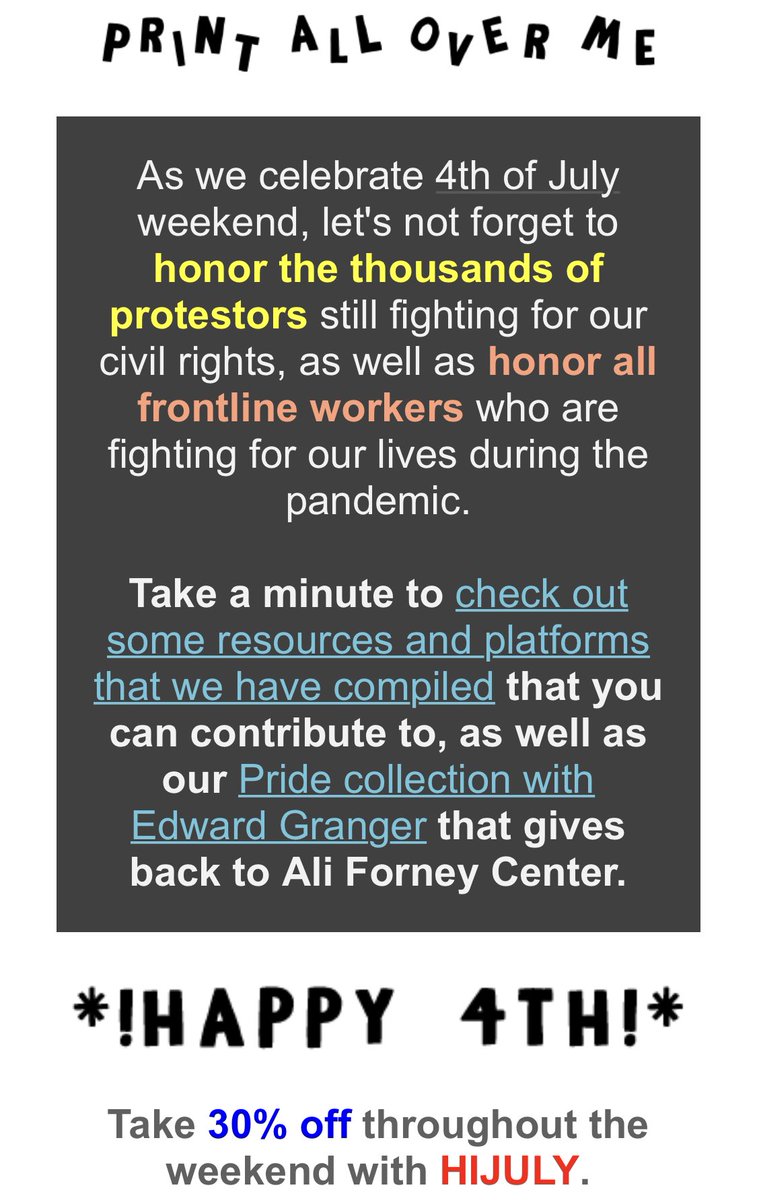 PRINT ALL OVER ME

As we celebrate 4th of July weekend, let's not forget to honor the thousands of protestors still fighting for our civil rights, as well as honor all frontline workers who are fighting for our lives during the pandemic.

Take a minute to check out some resources and platforms that we have compiled that you can contribute to, as well as our Pride collection with Edward Granger that gives back to Ali Forney Center.

*!HAPPY 4TH!*

Take 30% off throughout the weekend with HIJULY.